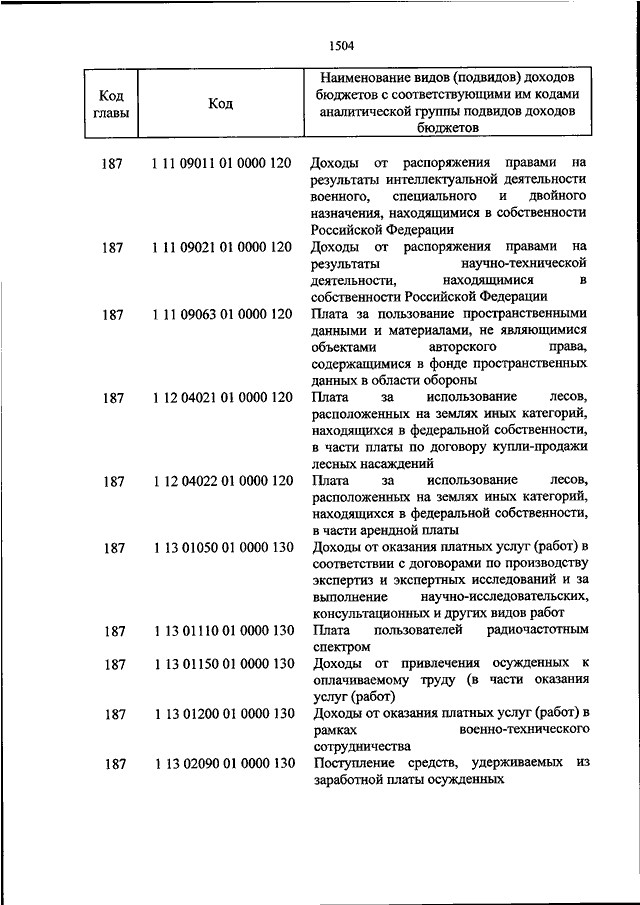 1504

| Код главы | Код | Наименование видов (подвидов) доходов бюджетов с соответствующими им кодами аналитической группы подвидов доходов бюджетов |
|---|---|---|
| 187 | 1 11 09011 01 0000 120 | Доходы от распоряжения правами на результаты интеллектуальной деятельности военного, специального и двойного назначения, находящимися в собственности Российской Федерации |
| 187 | 1 11 09021 01 0000 120 | Доходы от распоряжения правами на результаты научно-технической деятельности, находящимися в собственности Российской Федерации |
| 187 | 1 11 09063 01 0000 120 | Плата за пользование пространственными данными и материалами, не являющимися объектами авторского права, содержащимися в фонде пространственных данных в области обороны |
| 187 | 1 12 04021 01 0000 120 | Плата за использование лесов, расположенных на землях иных категорий, находящихся в федеральной собственности, в части платы по договору купли-продажи лесных насаждений |
| 187 | 1 12 04022 01 0000 120 | Плата за использование лесов, расположенных на землях иных категорий, находящихся в федеральной собственности, в части арендной платы |
| 187 | 1 13 01050 01 0000 130 | Доходы от оказания платных услуг (работ) в соответствии с договорами по производству экспертиз и экспертных исследований и за выполнение научно-исследовательских, консультационных и других видов работ |
| 187 | 1 13 01110 01 0000 130 | Плата пользователей радиочастотным спектром |
| 187 | 1 13 01150 01 0000 130 | Доходы от привлечения осужденных к оплачиваемому труду (в части оказания услуг (работ) |
| 187 | 1 13 01200 01 0000 130 | Доходы от оказания платных услуг (работ) в рамках военно-технического сотрудничества |
| 187 | 1 13 02090 01 0000 130 | Поступление средств, удерживаемых из заработной платы осужденных |